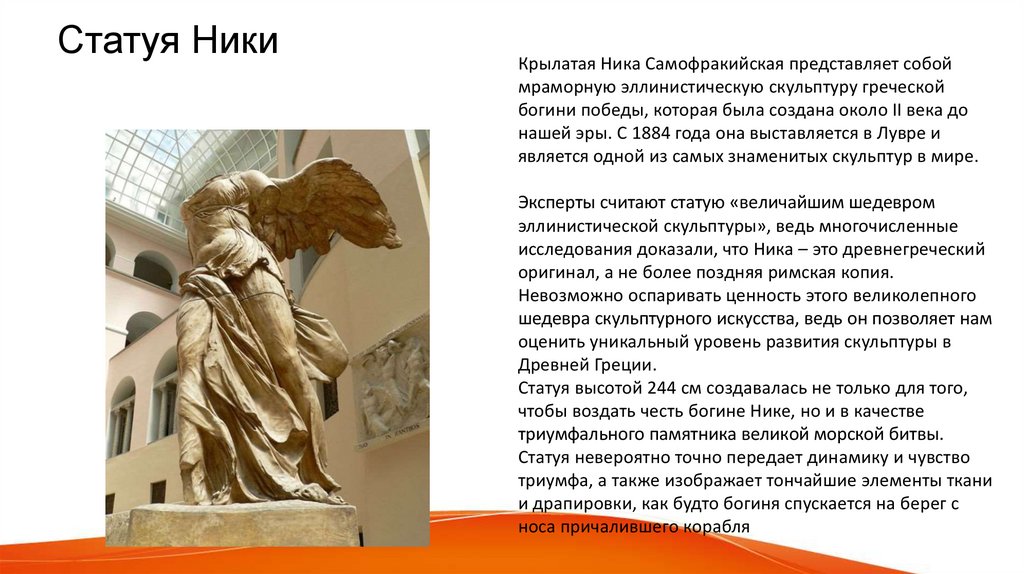 Статуя Ники

Крылатая Ника Самофракийская представляет собой мраморную эллинистическую скульптуру греческой богини победы, которая была создана около II века до нашей эры. С 1884 года она выставляется в Лувре и является одной из самых знаменитых скульптур в мире.

Эксперты считают статую «величайшим шедевром эллинистической скульптуры», ведь многочисленные исследования доказали, что Ника – это древнегреческий оригинал, а не более поздняя римская копия. Невозможно оспаривать ценность этого великолепного шедевра скульптурного искусства, ведь он позволяет нам оценить уникальный уровень развития скульптуры в Древней Греции.
Статуя высотой 244 см создавалась не только для того, чтобы воздать честь богине Нике, но и в качестве триумфального памятника великой морской битвы.
Статуя невероятно точно передает динамику и чувство триумфа, а также изображает тончайшие элементы ткани и драпировки, как будто богиня спускается на берег с носа причалившего корабля